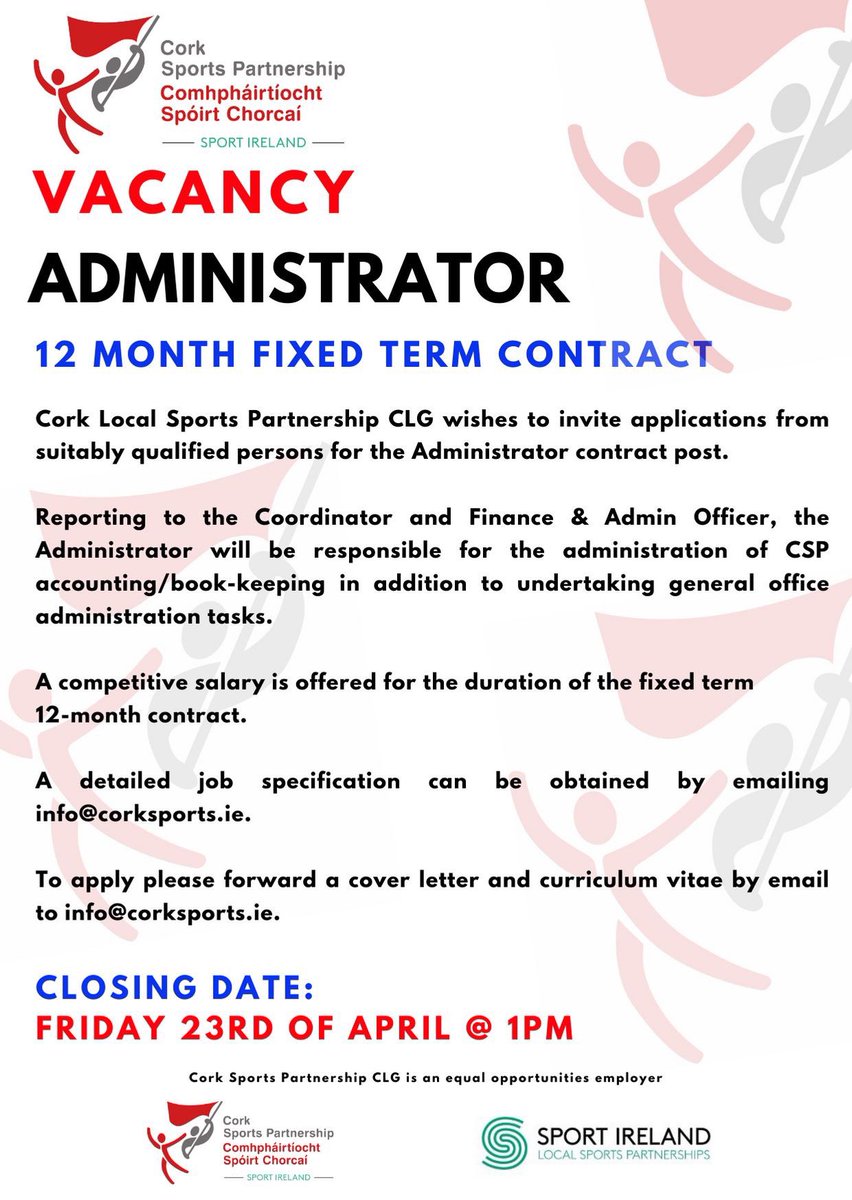 Cork Sports Partnership
Comhpháirtíocht Spóirt Chorcaí
SPORT IRELAND

VACANCY

ADMINISTRATOR

12 MONTH FIXED TERM CONTRACT

Cork Local Sports Partnership CLG wishes to invite applications from suitably qualified persons for the Administrator contract post.

Reporting to the Coordinator and Finance & Admin Officer, the Administrator will be responsible for the administration of CSP accounting/book-keeping in addition to undertaking general office administration tasks.

A competitive salary is offered for the duration of the fixed term 12-month contract.

A detailed job specification can be obtained by emailing info@corksports.ie.

To apply please forward a cover letter and curriculum vitae by email to info@corksports.ie.

CLOSING DATE:
FRIDAY 23RD OF APRIL @ 1PM

Cork Sports Partnership CLG is an equal opportunities employer

Cork Sports Partnership
Comhpháirtíocht Spóirt Chorcaí
SPORT IRELAND

SPORT IRELAND
LOCAL SPORTS PARTNERSHIPS